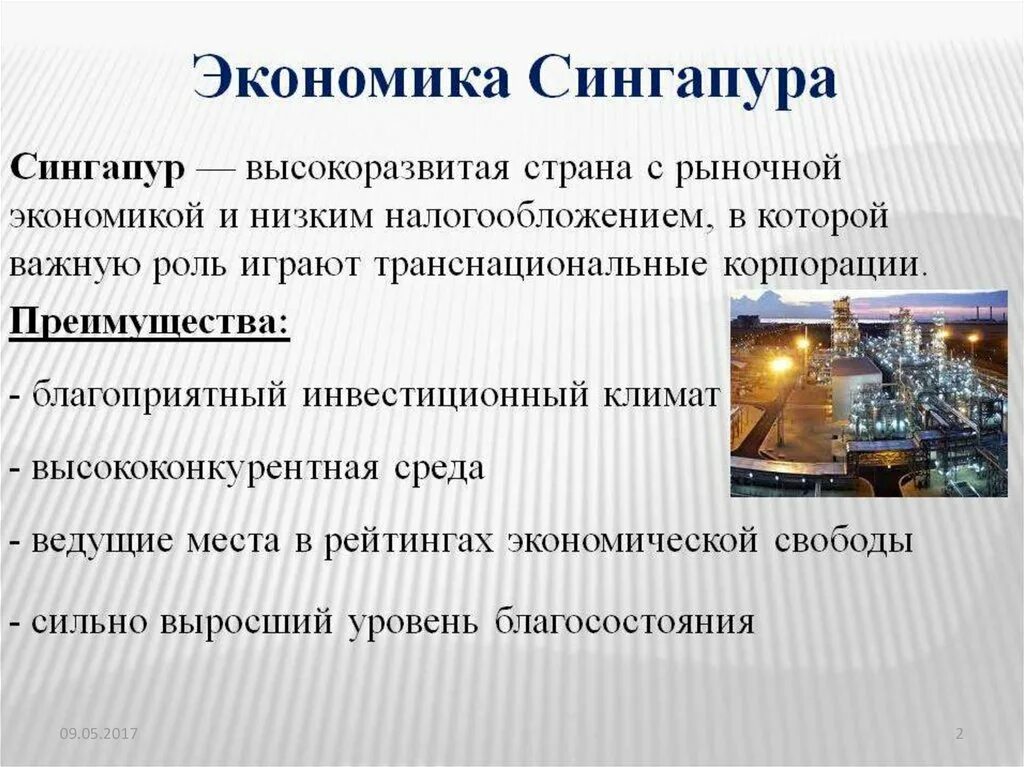 Экономика Сингапура

Сингапур — высокоразвитая страна с рыночной экономикой и низким налогообложением, в которой важную роль играют транснациональные корпорации.

Преимущества:

- благоприятный инвестиционный климат

- высококонкурентная среда

- ведущие места в рейтингах экономической свободы

- сильно выросший уровень благосостояния

09.05.2017

2